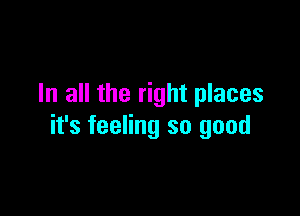 In all the right places
it's feeling so good